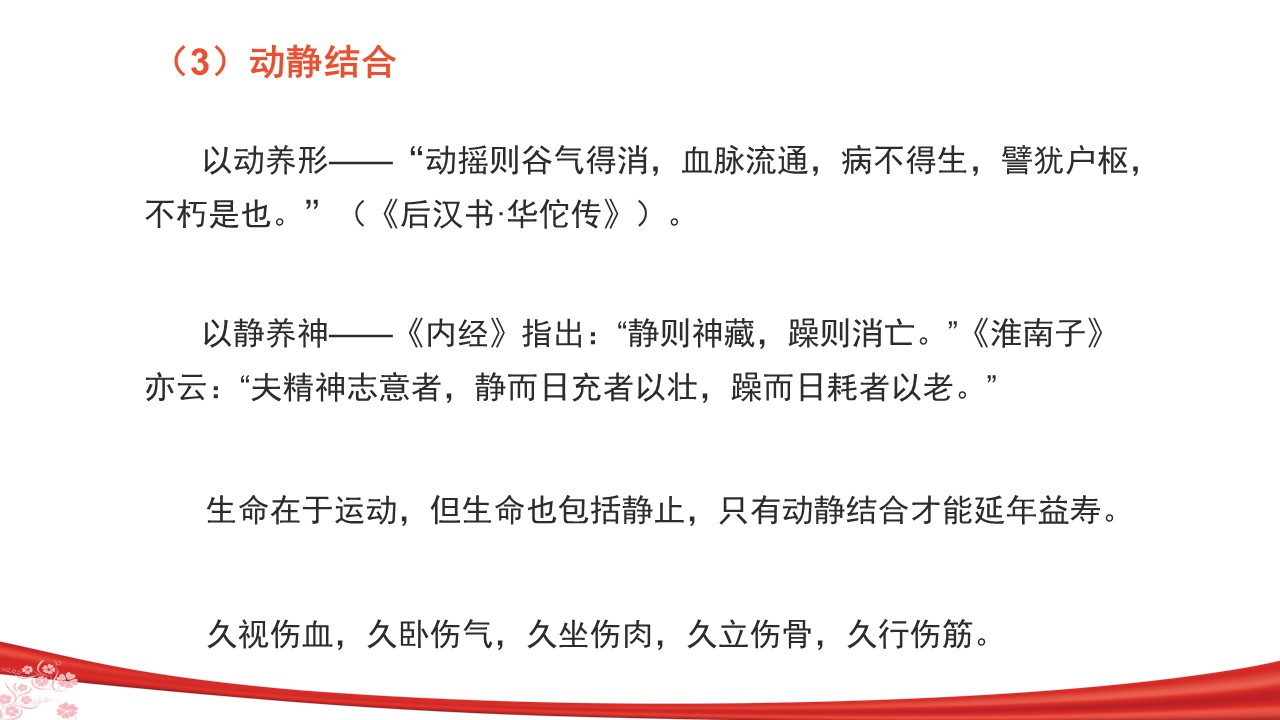 （3）动静结合

以动养形——“动摇则谷气得消，血脉流通，病不得生，譬犹户枢，不朽是也。”（《后汉书·华佗传》）。

以静养神——《内经》指出：“静则神藏，躁则消亡。”《淮南子》亦云：“夫精神志意者，静而日充者以壮，躁而日耗者以老。”

生命在于运动，但生命也包括静止，只有动静结合才能延年益寿。

久视伤血，久卧伤气，久坐伤肉，久立伤骨，久行伤筋。